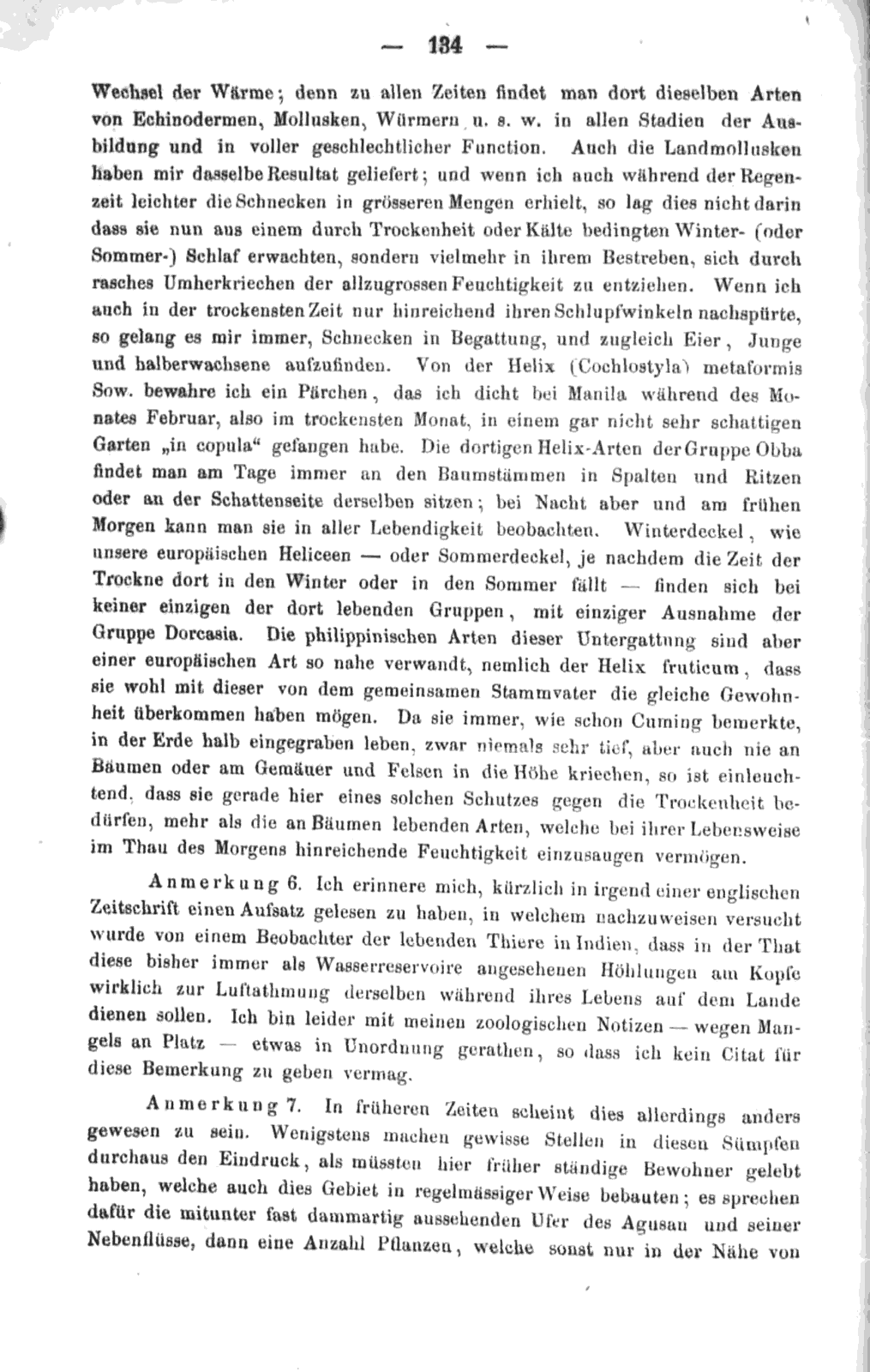 — 134 —

Wechsel der Wärme; denn zu allen Zeiten findet man dort dieselben Arten von Echinodermen, Mollusken, Würmern u. s. w. in allen Stadien der Ausbildung und in voller geschlechtlicher Function. Auch die Landmollusken haben mir dasselbe Resultat geliefert; und wenn ich auch während der Regenzeit leichter die Schnecken in grösseren Mengen erhielt, so lag dies nicht darin dass sie nun aus einem durch Trockenheit oder Kälte bedingten Winter- (oder Sommer-) Schlaf erwachten, sondern vielmehr in ihrem Bestreben, sich durch rasches Umherkriechen der allzugrossen Feuchtigkeit zu entziehen. Wenn ich auch in der trockensten Zeit nur hinreichend ihren Schlupfwinkeln nachspürte, so gelang es mir immer, Schnecken in Begattung, und zugleich Eier, Junge und halberwachsene aufzufinden. Von der Helix (Cochlostyla) metaformis Sow. bewahre ich ein Pärchen, das ich dicht bei Manila während des Monates Februar, also im trockensten Monat, in einem gar nicht sehr schattigen Garten „in copula“ gefangen habe. Die dortigen Helix-Arten der Gruppe Obba findet man am Tage immer an den Baumstämmen in Spalten und Ritzen oder an der Schattenseite derselben sitzen; bei Nacht aber und am frühen Morgen kann man sie in aller Lebendigkeit beobachten. Winterdeckel, wie unsere europäischen Heliceen — oder Sommerdeckel, je nachdem die Zeit der Trockne dort in den Winter oder in den Sommer fällt — finden sich bei keiner einzigen der dort lebenden Gruppen, mit einziger Ausnahme der Gruppe Dorcasia. Die philippinischen Arten dieser Untergattung sind aber einer europäischen Art so nahe verwandt, nemlich der Helix fruticum, dass sie wohl mit dieser von dem gemeinsamen Stammvater die gleiche Gewohnheit überkommen haben mögen. Da sie immer, wie schon Cuming bemerkte, in der Erde halb eingegraben leben, zwar niemals sehr tief, aber auch nie an Bäumen oder am Gemäuer und Felsen in die Höhe kriechen, so ist einleuchtend, dass sie gerade hier eines solchen Schutzes gegen die Trockenheit bedürfen, mehr als die an Bäumen lebenden Arten, welche bei ihrer Lebensweise im Thau des Morgens hinreichende Feuchtigkeit einzusaugen vermögen.

Anmerkung 6. Ich erinnere mich, kürzlich in irgend einer englischen Zeitschrift einen Aufsatz gelesen zu haben, in welchem nachzuweisen versucht wurde von einem Beobachter der lebenden Thiere in Indien, dass in der That diese bisher immer als Wasserreservoire angesehenen Höhlungen am Kopfe wirklich zur Luftathmung derselben während ihres Lebens auf dem Lande dienen sollen. Ich bin leider mit meinen zoologischen Notizen — wegen Mangels an Platz — etwas in Unordnung gerathen, so dass ich kein Citat für diese Bemerkung zu geben vermag.

Anmerkung 7. In früheren Zeiten scheint dies allerdings anders gewesen zu sein. Wenigstens machen gewisse Stellen in diesen Sümpfen durchaus den Eindruck, als müssten hier früher ständige Bewohner gelebt haben, welche auch dies Gebiet in regelmässiger Weise bebauten; es sprechen dafür die mitunter fast dammartig aussehenden Ufer des Agusan und seiner Nebenflüsse, dann eine Anzahl Pflanzen, welche sonst nur in der Nähe von